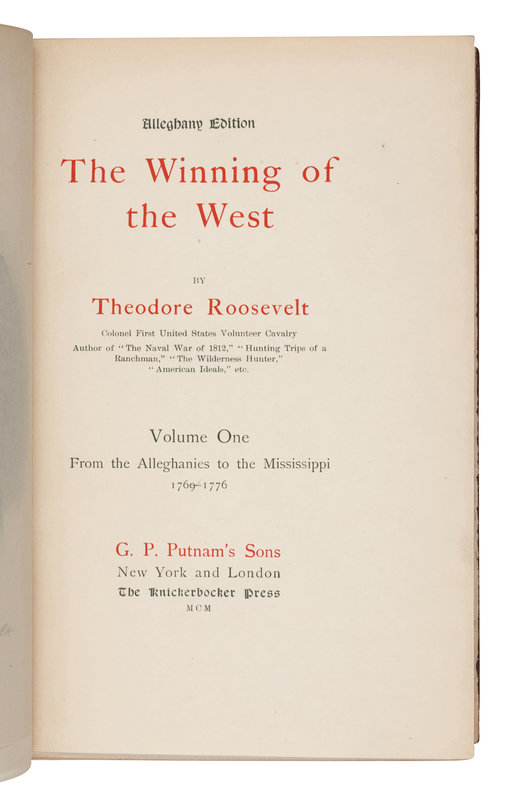 Alleghany Edition

The Winning of the West

BY

Theodore Roosevelt

Colonel First United States Volunteer Cavalry
Author of "The Naval War of 1812," "Hunting Trips of a Ranchman," "The Wilderness Hunter," "American Ideals," etc.

Volume One

From the Alleghanies to the Mississippi
1769-1776

G. P. Putnam's Sons
New York and London
The Knickerbocker Press
MCM